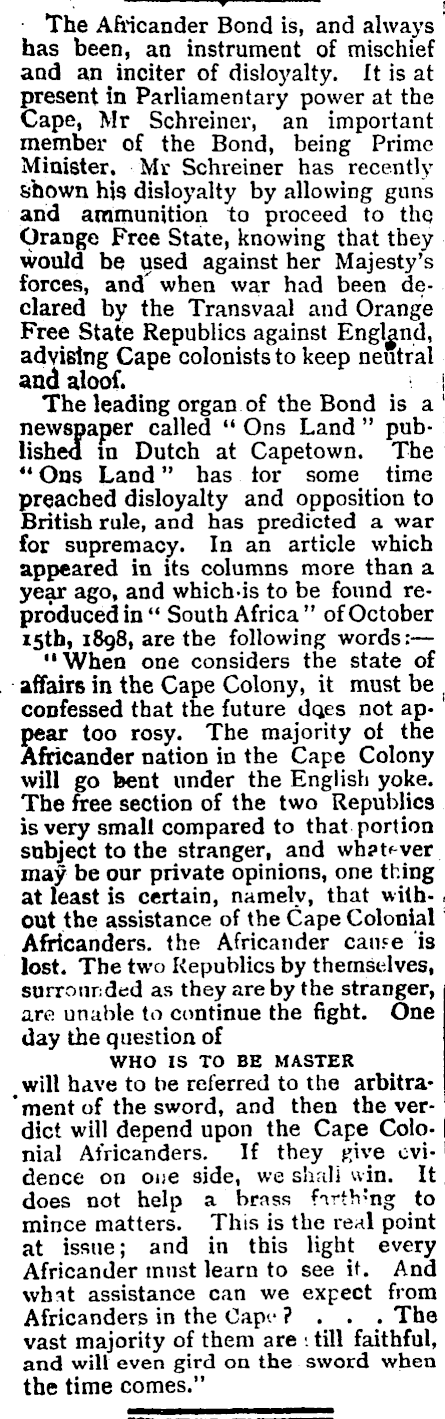 The Africander Bond is, and always has been, an instrument of mischief and an inciter of disloyalty. It is at present in Parliamentary power at the Cape, Mr Schreiner, an important member of the Bond, being Prime Minister. Mr Schreiner has recently shown his disloyalty by allowing guns and ammunition to proceed to the Orange Free State, knowing that they would be used against her Majesty's forces, and when war had been declared by the Transvaal and Orange Free State Republics against England, advising Cape colonists to keep neutral and aloof.

The leading organ of the Bond is a newspaper called "Ons Land" published in Dutch at Capetown. The "Ons Land" has for some time preached disloyalty and opposition to British rule, and has predicted a war for supremacy. In an article which appeared in its columns more than a year ago, and which is to be found reproduced in "South Africa" of October 15th, 1898, are the following words:—

"When one considers the state of affairs in the Cape Colony, it must be confessed that the future does not appear too rosy. The majority of the Africander nation in the Cape Colony will go bent under the English yoke. The free section of the two Republics is very small compared to that portion subject to the stranger, and whatever may be our private opinions, one thing at least is certain, namely, that without the assistance of the Cape Colonial Africanders. the Africander cause is lost. The two Republics by themselves, surrounded as they are by the stranger, are unable to continue the fight. One day the question of

WHO IS TO BE MASTER

will have to be referred to the arbitrament of the sword, and then the verdict will depend upon the Cape Colonial Africanders. If they give evidence on one side, we shall win. It does not help a brass farthing to mince matters. This is the real point at issue; and in this light every Africander must learn to see it. And what assistance can we expect from Africanders in the Cape? . . . The vast majority of them are still faithful, and will even gird on the sword when the time comes."